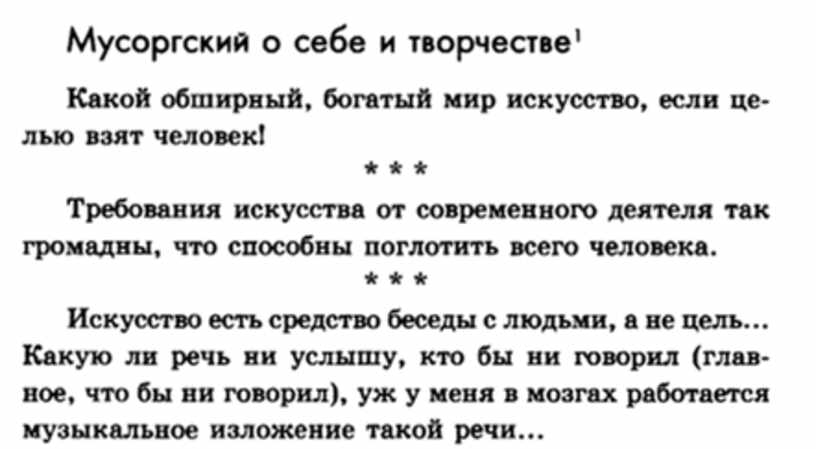 Мусоргский о себе и творчестве$^{1}$

Какой обширный, богатый мир искусство, если целью взят человек!

* * *

Требования искусства от современного деятеля так громадны, что способны поглотить всего человека.

* * *

Искусство есть средство беседы с людьми, а не цель... Какую ли речь ни услышу, кто бы ни говорил (главное, что бы ни говорил), уж у меня в мозгах работается музыкальное изложение такой речи...